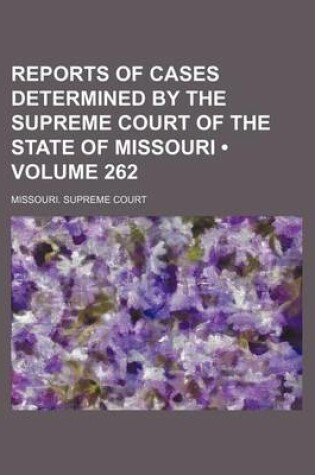 REPORTS OF CASES DETERMINED BY THE SUPREME COURT OF THE STATE OF MISSOURI • VOLUME 262

MISSOURI. SUPREME COURT